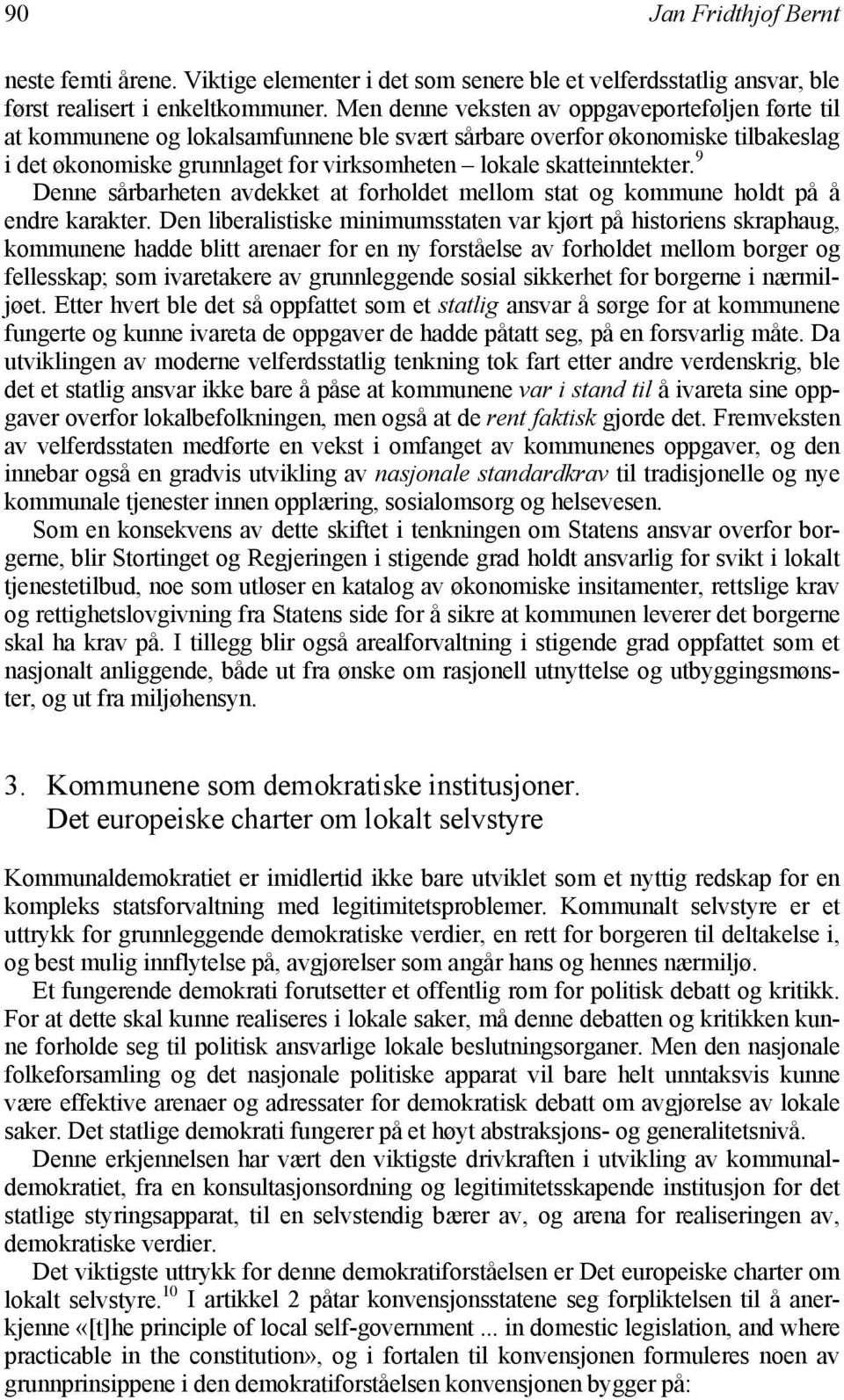 90 Jan Fridthjof Bernt

neste femti årene. Viktige elementer i det som senere ble et velferdsstatlig ansvar, ble først realisert i enkeltkommuner. Men denne veksten av oppgaveporteføljen førte til at kommunene og lokalsamfunnene ble svært sårbare overfor økonomiske tilbakeslag i det økonomiske grunnlaget for virksomheten – lokale skatteinntekter.$^{9}$ Denne sårbarheten avdekket at forholdet mellom stat og kommune holdt på å endre karakter. Den liberalistiske minimumsstaten var kjørt på historiens skraphaug, kommunene hadde blitt arenaer for en ny forståelse av forholdet mellom borger og fellesskap; som ivaretakere av grunnleggende sosial sikkerhet for borgerne i nærmiljøet. Etter hvert ble det så oppfattet som et statlig ansvar å sørge for at kommunene fungerte og kunne ivareta de oppgaver de hadde påtatt seg, på en forsvarlig måte. Da utviklingen av moderne velferdsstatlig tenkning tok fart etter andre verdenskrig, ble det et statlig ansvar ikke bare å påse at kommunene var i stand til å ivareta sine oppgaver overfor lokalbefolkningen, men også at de rent faktisk gjorde det. Fremveksten av velferdsstaten medførte en vekst i omfanget av kommunenes oppgaver, og den innebar også en gradvis utvikling av nasjonale standardkrav til tradisjonelle og nye kommunale tjenester innen opplæring, sosialomsorg og helsevesen.

Som en konsekvens av dette skiftet i tenkningen om Statens ansvar overfor borgerne, blir Stortinget og Regjeringen i stigende grad holdt ansvarlig for svikt i lokalt tjenestetilbud, noe som utløser en katalog av økonomiske insitamenter, rettslige krav og rettighetslovgivning fra Statens side for å sikre at kommunen leverer det borgerne skal ha krav på. I tillegg blir også arealforvaltning i stigende grad oppfattet som et nasjonalt anliggende, både ut fra ønske om rasjonell utnyttelse og utbyggingsmønster, og ut fra miljøhensyn.

3. Kommunene som demokratiske institusjoner. Det europeiske charter om lokalt selvstyre

Kommunaldemokratiet er imidlertid ikke bare utviklet som et nyttig redskap for en kompleks statsforvaltning med legitimitetsproblemer. Kommunalt selvstyre er et uttrykk for grunnleggende demokratiske verdier, en rett for borgeren til deltakelse i, og best mulig innflytelse på, avgjørelser som angår hans og hennes nærmiljø.

Et fungerende demokrati forutsetter et offentlig rom for politisk debatt og kritikk. For at dette skal kunne realiseres i lokale saker, må denne debatten og kritikken kunne forholde seg til politisk ansvarlige lokale beslutningsorganer. Men den nasjonale folkeforsamling og det nasjonale politiske apparat vil bare helt unntaksvis kunne være effektive arenaer og adressater for demokratisk debatt om avgjørelse av lokale saker. Det statlige demokrati fungerer på et høyt abstraksjons- og generalitetsnivå.

Denne erkjennelsen har vært den viktigste drivkraften i utvikling av kommunaldemokratiet, fra en konsultasjonsordning og legitimitetsskapende institusjon for det statlige styringsapparat, til en selvstendig bærer av, og arena for realiseringen av, demokratiske verdier.

Det viktigste uttrykk for denne demokratiforståelsen er Det europeiske charter om lokalt selvstyre.$^{10}$ I artikkel 2 påtar konvensjonsstatene seg forpliktelsen til å anerkjenne «[t]he principle of local self-government ... in domestic legislation, and where practicable in the constitution», og i fortalen til konvensjonen formuleres noen av grunnprinsippene i den demokratiforståelsen konvensjonen bygger på: